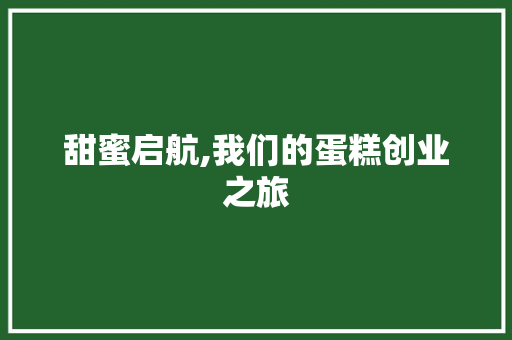 甜蜜启航,我们的蛋糕创业之旅